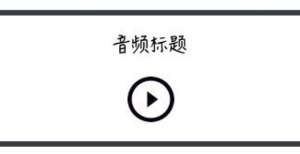 音频标题